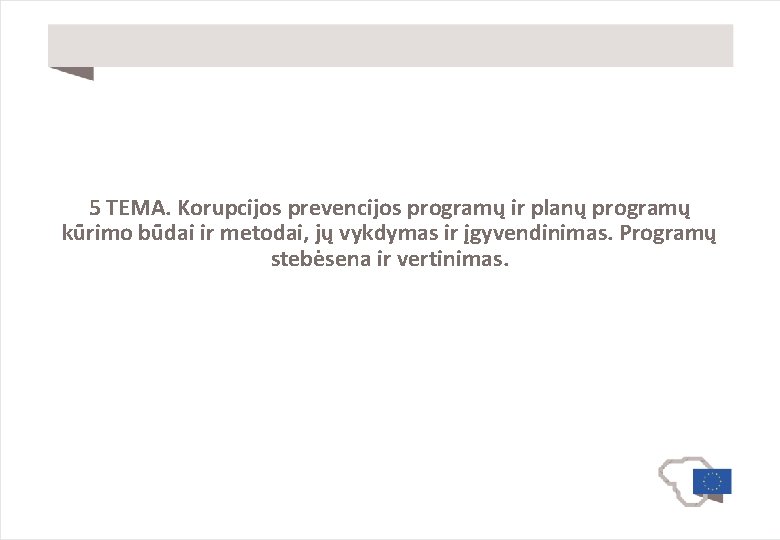 5 TEMA. Korupcijos prevencijos programų ir planų programų kūrimo būdai ir metodai, jų vykdymas ir įgyvendinimas. Programų stebėsena ir vertinimas.